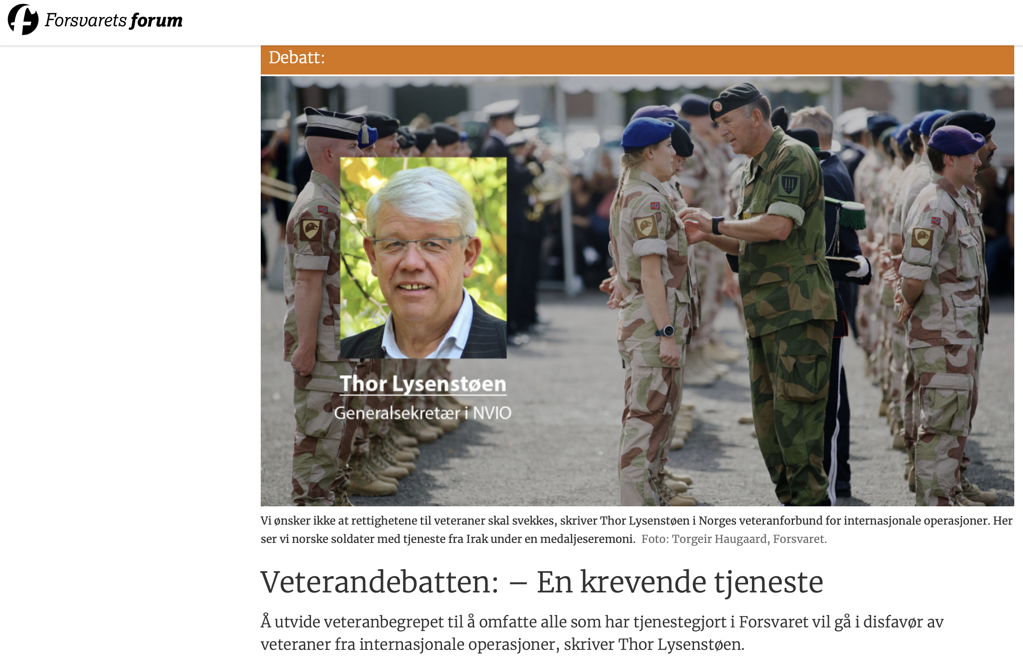 Forsvarets forum

Debatt:

Thor Lysenstøen
Generalsekretær i NVIO

Vi ønsker ikke at rettighetene til veteraner skal svekkes, skriver Thor Lysenstøen i Norges veteranforbund for internasjonale operasjoner. Her ser vi norske soldater med tjeneste fra Irak under en medaljeseremoni. Foto: Torgeir Haugaard, Forsvaret.

Veterandebatten: – En krevende tjeneste

Å utvide veteranbegrepet til å omfatte alle som har tjenestegjort i Forsvaret vil gå i disfavør av veteraner fra internasjonale operasjoner, skriver Thor Lysenstøen.